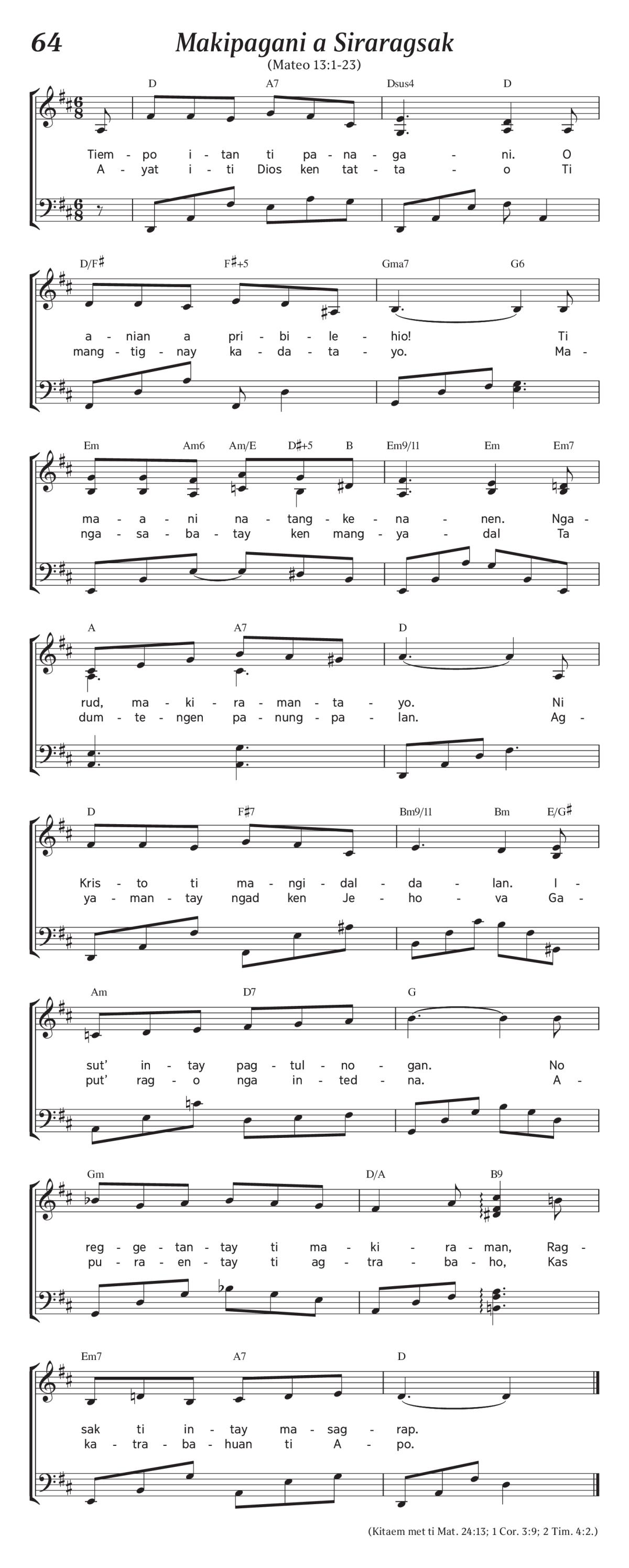 64

Makipagani a Siraragsak

(Mateo 13:1-23)

D A7 Dsus4 D

Tiem - po i - tan ti pa - na - ga - ni. O
A - yat i - ti Dios ken tat - ta - o Ti

D/F♯ F♯+5 Gma7 G6

a - nian a pri - bi - le - hio! Ti
mang - tig - nay ka - da - ta - yo. Ma -

Em Am6 Am/E D♯+5 B Em9/11 Em Em7

ma - a - ni na - tang - ke - na - nen. Nga -
nga - sa - ba - tay ken mang - ya - dal Ta

A A7 D

rud, ma - ki - ra - man - ta - yo. Ni
dum - te - ngen pa - nung - pa - lan. Ag -

D F♯7 Bm9/11 Bm E/G♯

Kris - to ti ma - ngi - dal - da - lan. I -
ya - man - tay ngad ken Je - ho - va Ga -

Am D7 G

sut' in - tay pag - tul - no - gan. No
put' rag - o nga in - ted - na. A -

Gm D/A B9

reg - ge - tan - tay ti ma - ki - ra - man, Rag -
pu - ra - en - tay ti ag - tra - ba - ho, Kas

Em7 A7 D

sak ti in - tay ma - sag - rap.
ka - tra - ba - huan ti A - po.

(Kitaem met ti Mat. 24:13; 1 Cor. 3:9; 2 Tim. 4:2.)